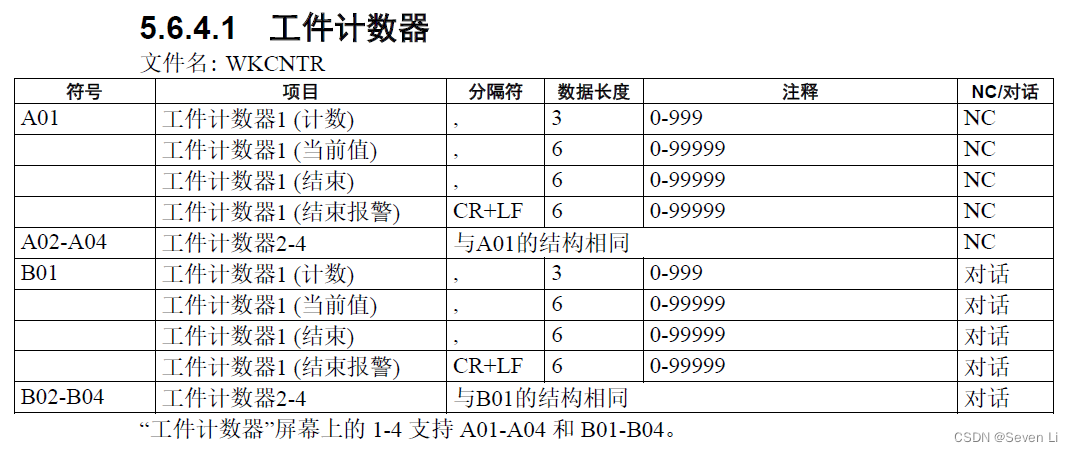 5.6.4.1　工件计数器

文件名: WKCNTR

| 符号 | 项目 | 分隔符 | 数据长度 | 注释 | NC/对话 |
|---|---|---|---|---|---|
| A01 | 工件计数器1 (计数) | , | 3 | 0-999 | NC |
| | 工件计数器1 (当前值) | , | 6 | 0-99999 | NC |
| | 工件计数器1 (结束) | , | 6 | 0-99999 | NC |
| | 工件计数器1 (结束报警) | CR+LF | 6 | 0-99999 | NC |
| A02-A04 | 工件计数器2-4 | 与A01的结构相同 | | | NC |
| B01 | 工件计数器1 (计数) | , | 3 | 0-999 | 对话 |
| | 工件计数器1 (当前值) | , | 6 | 0-99999 | 对话 |
| | 工件计数器1 (结束) | , | 6 | 0-99999 | 对话 |
| | 工件计数器1 (结束报警) | CR+LF | 6 | 0-99999 | 对话 |
| B02-B04 | 工件计数器2-4 | 与B01的结构相同 | | | 对话 |

“工件计数器”屏幕上的 1-4 支持 A01-A04 和 B01-B04。

CSDN @Seven Li